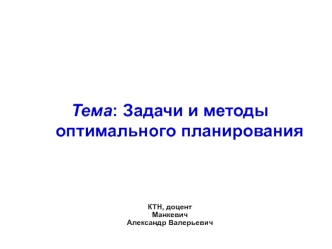 Тема: Задачи и методы оптимального планирования

КТН, доцент
Манкевич
Александр Валерьевич